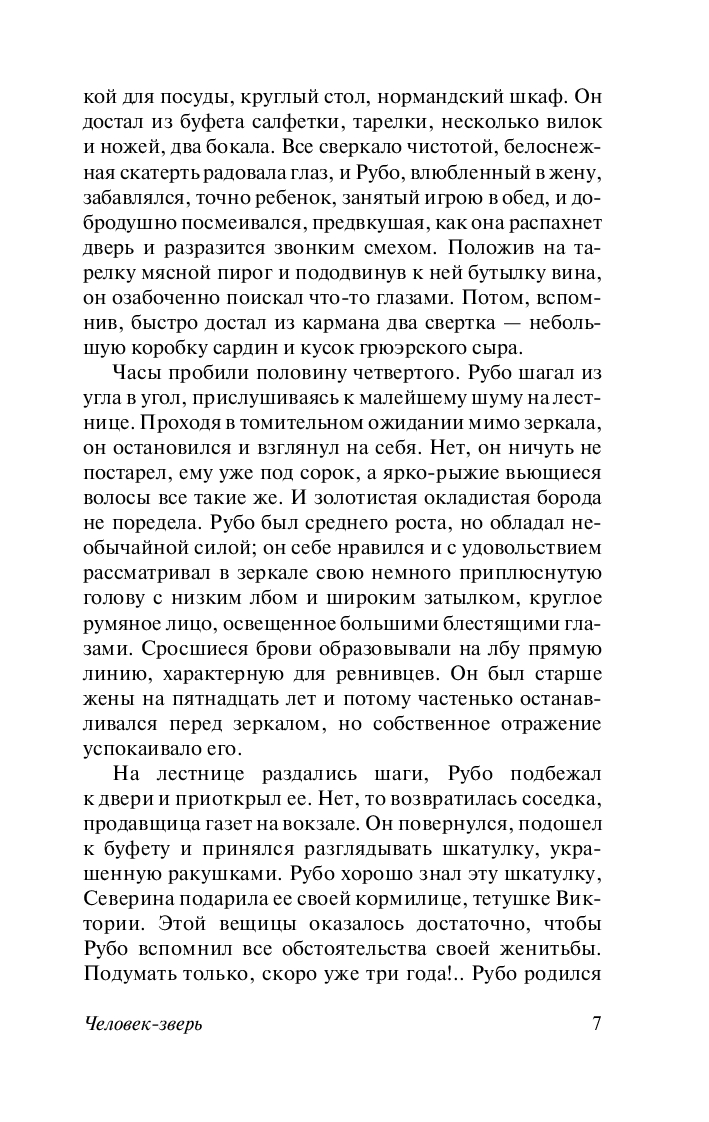 кой для посуды, круглый стол, нормандский шкаф. Он достал из буфета салфетки, тарелки, несколько вилок и ножей, два бокала. Все сверкало чистотой, белоснежная скатерть радовала глаз, и Рубо, влюбленный в жену, забавлялся, точно ребенок, занятый игрою в обед, и добродушно посмеивался, предвкушая, как она распахнет дверь и разразится звонким смехом. Положив на тарелку мясной пирог и пододвинув к ней бутылку вина, он озабоченно поискал что-то глазами. Потом, вспомнив, быстро достал из кармана два свертка — небольшую коробку сардин и кусок грюэрского сыра.

Часы пробили половину четвертого. Рубо шагал из угла в угол, прислушиваясь к малейшему шуму на лестнице. Проходя в томительном ожидании мимо зеркала, он остановился и взглянул на себя. Нет, он ничуть не постарел, ему уже под сорок, а ярко-рыжие вьющиеся волосы все такие же. И золотистая окладистая борода не поредела. Рубо был среднего роста, но обладал необычайной силой; он себе нравился и с удовольствием рассматривал в зеркале свою немного приплюснутую голову с низким лбом и широким затылком, круглое румяное лицо, освещенное большими блестящими глазами. Сросшиеся брови образовывали на лбу прямую линию, характерную для ревнивцев. Он был старше жены на пятнадцать лет и потому частенько останавливался перед зеркалом, но собственное отражение успокаивало его.

На лестнице раздались шаги, Рубо подбежал к двери и приоткрыл ее. Нет, то возвратилась соседка, продавщица газет на вокзале. Он повернулся, подошел к буфету и принялся разглядывать шкатулку, украшенную ракушками. Рубо хорошо знал эту шкатулку, Северина подарила ее своей кормилице, тетушке Виктории. Этой вещицы оказалось достаточно, чтобы Рубо вспомнил все обстоятельства своей женитьбы. Подумать только, скоро уже три года!.. Рубо родился

Человек-зверь 7